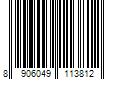 8 906049 113812